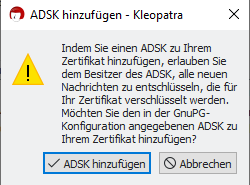 ADSK hinzufügen - Kleopatra

Indem Sie einen ADSK zu Ihrem Zertifikat hinzufügen, erlauben Sie dem Besitzer des ADSK, alle neuen Nachrichten zu entschlüsseln, die für Ihr Zertifikat verschlüsselt werden. Möchten Sie den in der GnuPG-Konfiguration angegebenen ADSK zu Ihrem Zertifikat hinzufügen?

ADSK hinzufügen

Abbrechen